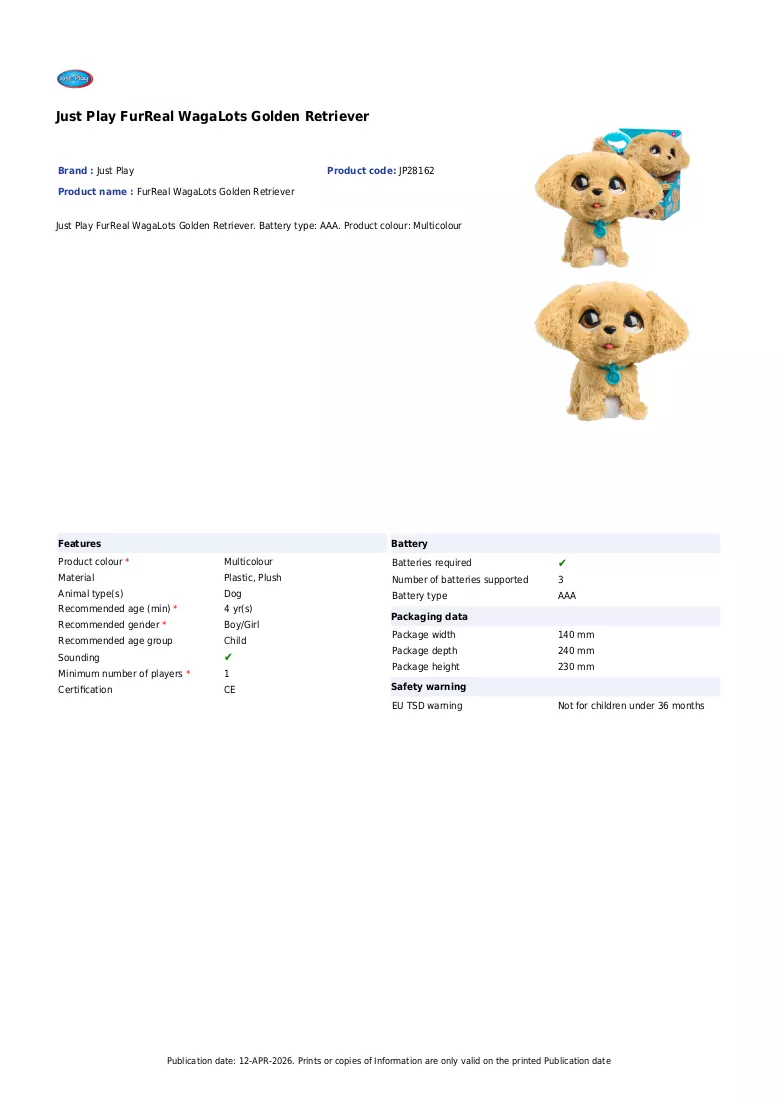 Just Play FurReal WagaLots Golden Retriever

Brand : Just Play

Product code: JP28162

Product name : FurReal WagaLots Golden Retriever

Just Play FurReal WagaLots Golden Retriever. Battery type: AAA. Product colour: Multicolour

Features

Product colour * Multicolour
Material Plastic, Plush
Animal type(s) Dog
Recommended age (min) * 4 yr(s)
Recommended gender * Boy/Girl
Recommended age group Child
Sounding ✔
Minimum number of players * 1
Certification CE

Battery

Batteries required ✔
Number of batteries supported 3
Battery type AAA

Packaging data

Package width 140 mm
Package depth 240 mm
Package height 230 mm

Safety warning

EU TSD warning Not for children under 36 months

Publication date: 12-APR-2026. Prints or copies of Information are only valid on the printed Publication date